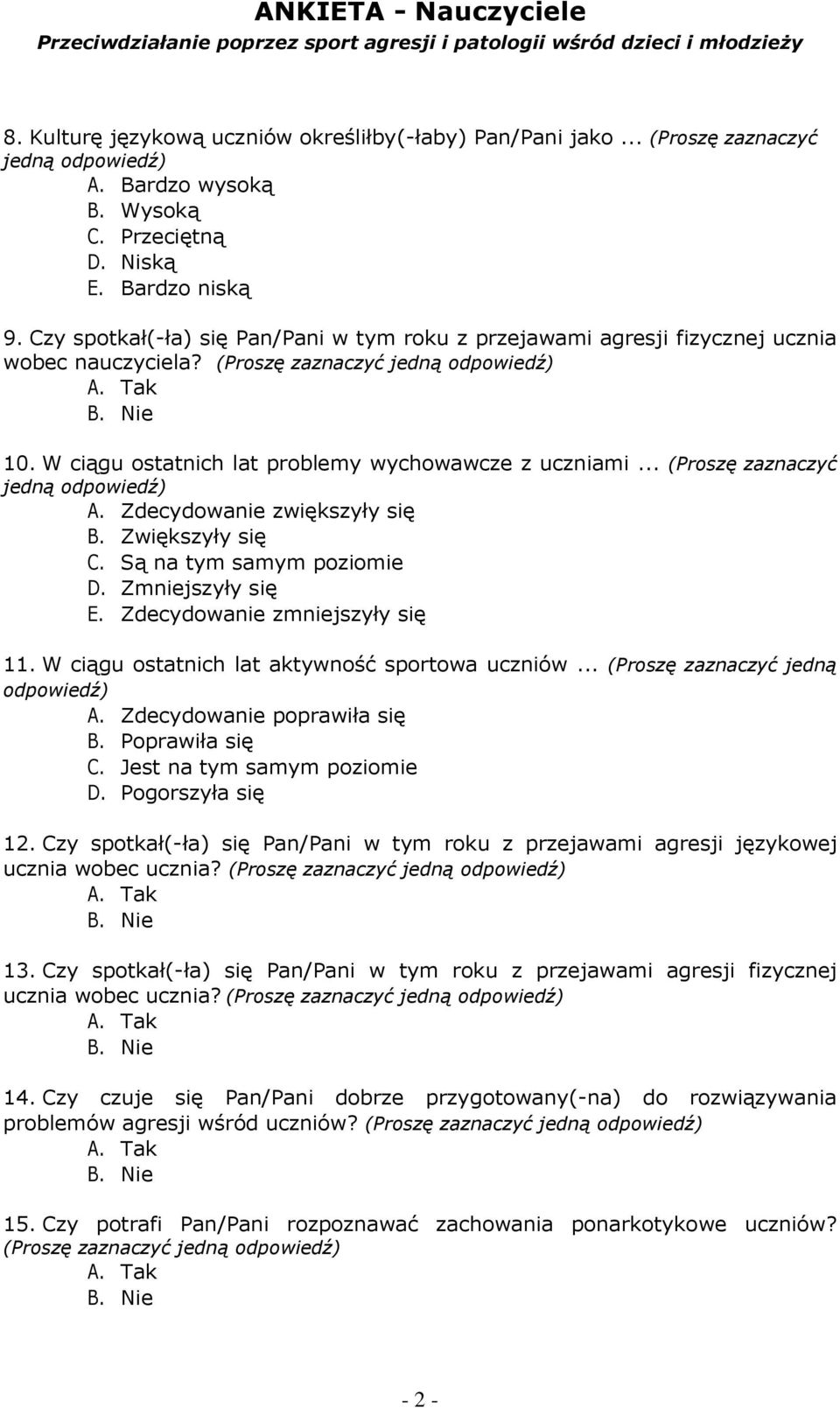 ANKIETA - Nauczyciele
Przeciwdziałanie poprzez sport agresji i patologii wśród dzieci i młodzieży

8. Kulturę językową uczniów określiłby(-łaby) Pan/Pani jako ... (Proszę zaznaczyć jedną odpowiedź)
A. Bardzo wysoką
B. Wysoką
C. Przeciętną
D. Niską
E. Bardzo niską

9. Czy spotkał(-ła) się Pan/Pani w tym roku z przejawami agresji fizycznej ucznia wobec nauczyciela? (Proszę zaznaczyć jedną odpowiedź)
A. Tak
B. Nie

10. W ciągu ostatnich lat problemy wychowawcze z uczniami ... (Proszę zaznaczyć jedną odpowiedź)
A. Zdecydowanie zwiększyły się
B. Zwiększyły się
C. Są na tym samym poziomie
D. Zmniejszyły się
E. Zdecydowanie zmniejszyły się

11. W ciągu ostatnich lat aktywność sportowa uczniów ... (Proszę zaznaczyć jedną odpowiedź)
A. Zdecydowanie poprawiła się
B. Poprawiła się
C. Jest na tym samym poziomie
D. Pogorszyła się

12. Czy spotkał(-ła) się Pan/Pani w tym roku z przejawami agresji językowej ucznia wobec ucznia? (Proszę zaznaczyć jedną odpowiedź)
A. Tak
B. Nie

13. Czy spotkał(-ła) się Pan/Pani w tym roku z przejawami agresji fizycznej ucznia wobec ucznia? (Proszę zaznaczyć jedną odpowiedź)
A. Tak
B. Nie

14. Czy czuje się Pan/Pani dobrze przygotowany(-na) do rozwiązywania problemów agresji wśród uczniów? (Proszę zaznaczyć jedną odpowiedź)
A. Tak
B. Nie

15. Czy potrafi Pan/Pani rozpoznawać zachowania ponarkotykowe uczniów? (Proszę zaznaczyć jedną odpowiedź)
A. Tak
B. Nie

- 2 -